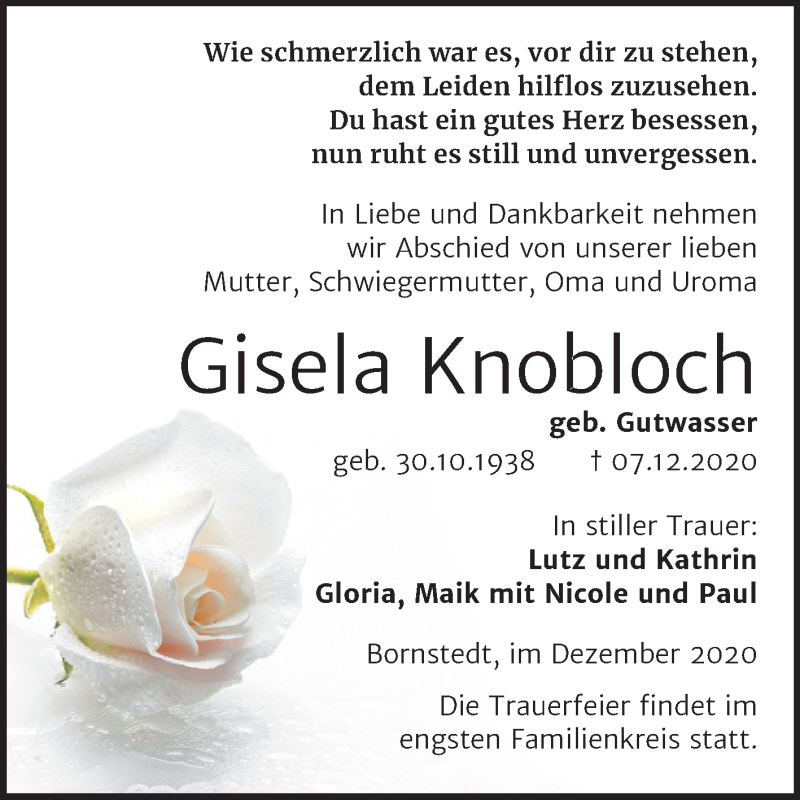 Wie schmerzlich war es, vor dir zu stehen, dem Leiden hilflos zuzusehen. Du hast ein gutes Herz besessen, nun ruht es still und unvergessen.

In Liebe und Dankbarkeit nehmen wir Abschied von unserer lieben Mutter, Schwiegermutter, Oma und Uroma

Gisela Knobloch

geb. Gutwasser

geb. 30.10.1938 † 07.12.2020

In stiller Trauer:
Lutz und Kathrin
Gloria, Maik mit Nicole und Paul

Bornstedt, im Dezember 2020

Die Trauerfeier findet im engsten Familienkreis statt.